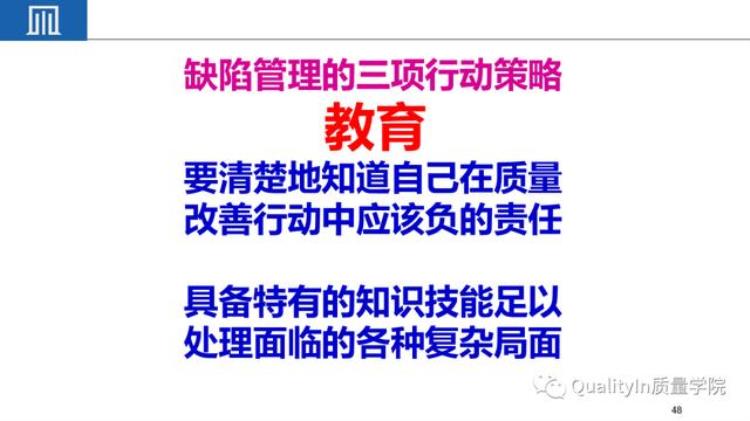 缺陷管理的三项行动策略

教育

要清楚地知道自己在质量改善行动中应该负的责任

具备特有的知识技能足以处理面临的各种复杂局面

QualityIn质量学院

48